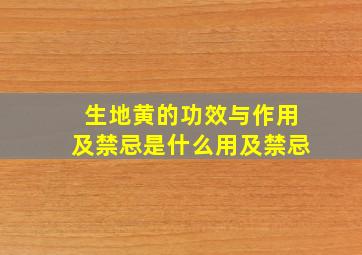 生地黄的功效与作用及禁忌是什么用及禁忌